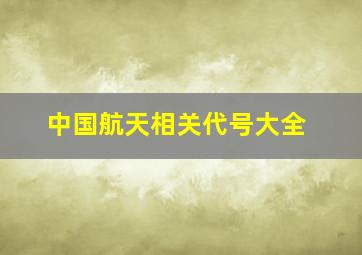 中国航天相关代号大全